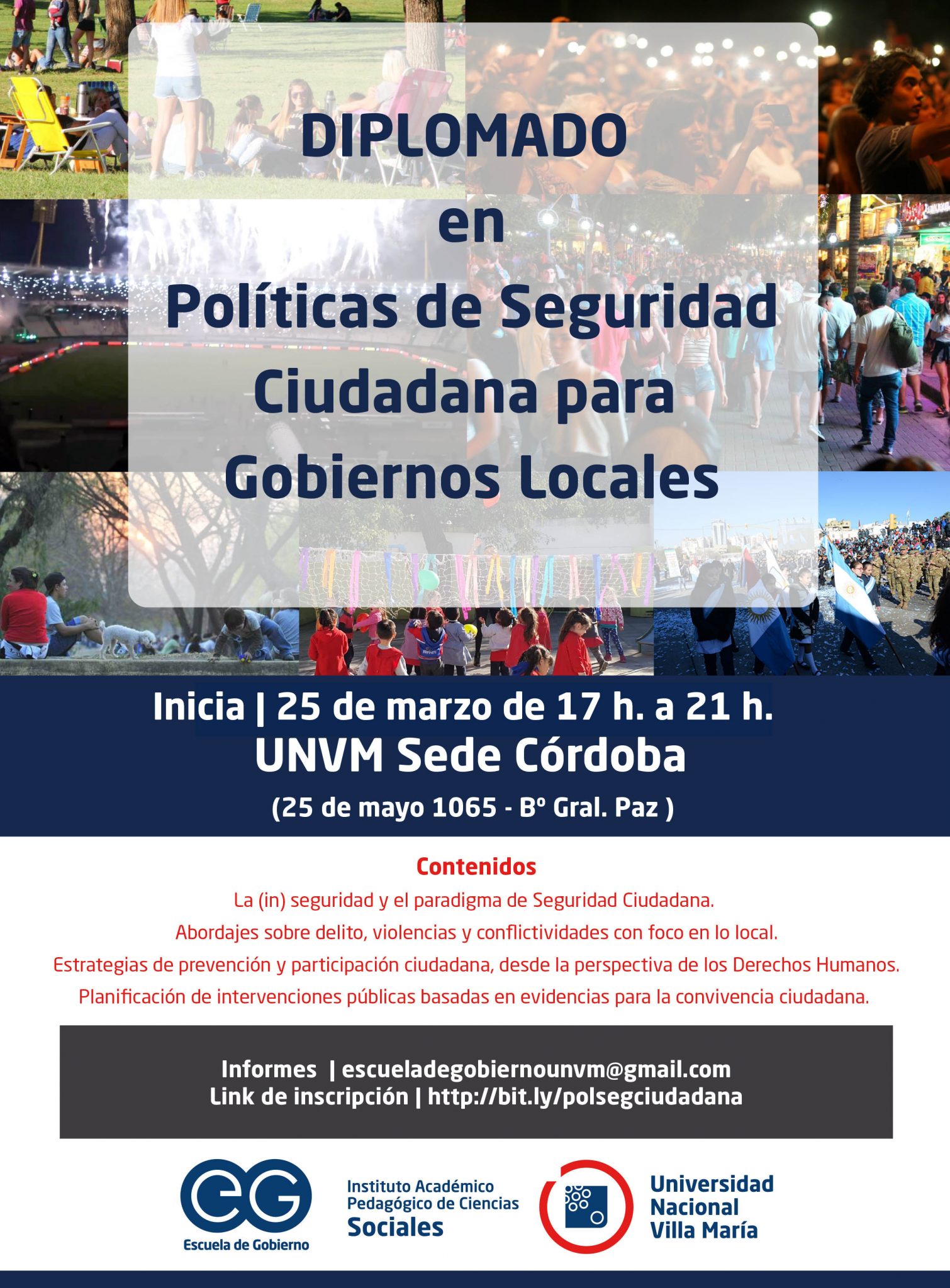 DIPLOMADO
en
Políticas de Seguridad Ciudadana para Gobiernos Locales

Inicia | 25 de marzo de 17 h. a 21 h.
UNVM Sede Córdoba
(25 de mayo 1065 - Bº Gral. Paz )

Contenidos
La (in) seguridad y el paradigma de Seguridad Ciudadana.
Abordajes sobre delito, violencias y conflictividades con foco en lo local.
Estrategias de prevención y participación ciudadana, desde la perspectiva de los Derechos Humanos.
Planificación de intervenciones públicas basadas en evidencias para la convivencia ciudadana.

Informes | escueladegobiernounvm@gmail.com
Link de inscripción | http://bit.ly/polsegciudadana

eG
Escuela de Gobierno

Instituto Académico Pedagógico de Ciencias Sociales

Universidad Nacional Villa María